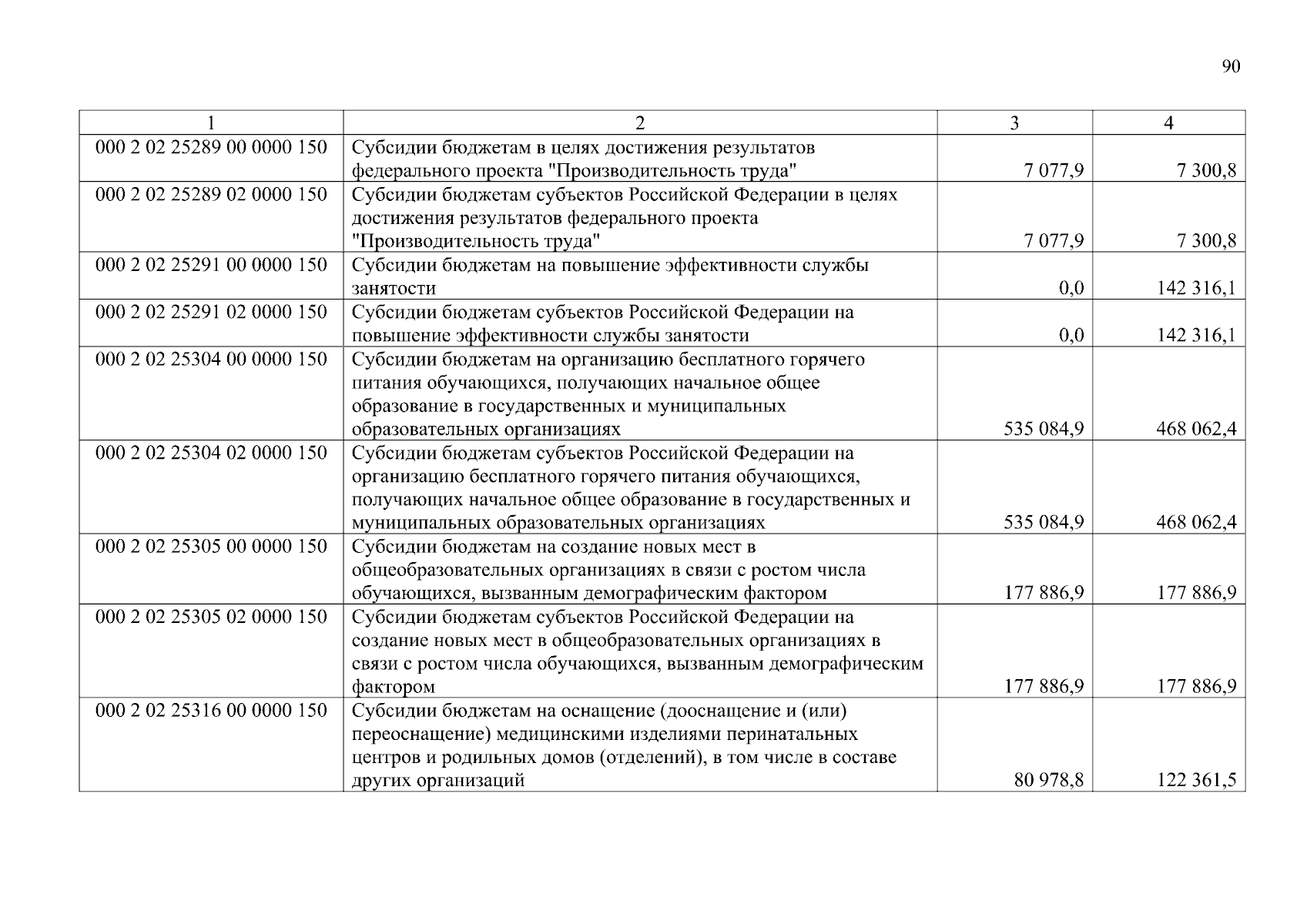 90

| 1 | 2 | 3 | 4 |
|---|---|---|---|
| 000 2 02 25289 00 0000 150 | Субсидии бюджетам в целях достижения результатов федерального проекта "Производительность труда" | 7 077,9 | 7 300,8 |
| 000 2 02 25289 02 0000 150 | Субсидии бюджетам субъектов Российской Федерации в целях достижения результатов федерального проекта "Производительность труда" | 7 077,9 | 7 300,8 |
| 000 2 02 25291 00 0000 150 | Субсидии бюджетам на повышение эффективности службы занятости | 0,0 | 142 316,1 |
| 000 2 02 25291 02 0000 150 | Субсидии бюджетам субъектов Российской Федерации на повышение эффективности службы занятости | 0,0 | 142 316,1 |
| 000 2 02 25304 00 0000 150 | Субсидии бюджетам на организацию бесплатного горячего питания обучающихся, получающих начальное общее образование в государственных и муниципальных образовательных организациях | 535 084,9 | 468 062,4 |
| 000 2 02 25304 02 0000 150 | Субсидии бюджетам субъектов Российской Федерации на организацию бесплатного горячего питания обучающихся, получающих начальное общее образование в государственных и муниципальных образовательных организациях | 535 084,9 | 468 062,4 |
| 000 2 02 25305 00 0000 150 | Субсидии бюджетам на создание новых мест в общеобразовательных организациях в связи с ростом числа обучающихся, вызванным демографическим фактором | 177 886,9 | 177 886,9 |
| 000 2 02 25305 02 0000 150 | Субсидии бюджетам субъектов Российской Федерации на создание новых мест в общеобразовательных организациях в связи с ростом числа обучающихся, вызванным демографическим фактором | 177 886,9 | 177 886,9 |
| 000 2 02 25316 00 0000 150 | Субсидии бюджетам на оснащение (дооснащение и (или) переоснащение) медицинскими изделиями перинатальных центров и родильных домов (отделений), в том числе в составе других организаций | 80 978,8 | 122 361,5 |